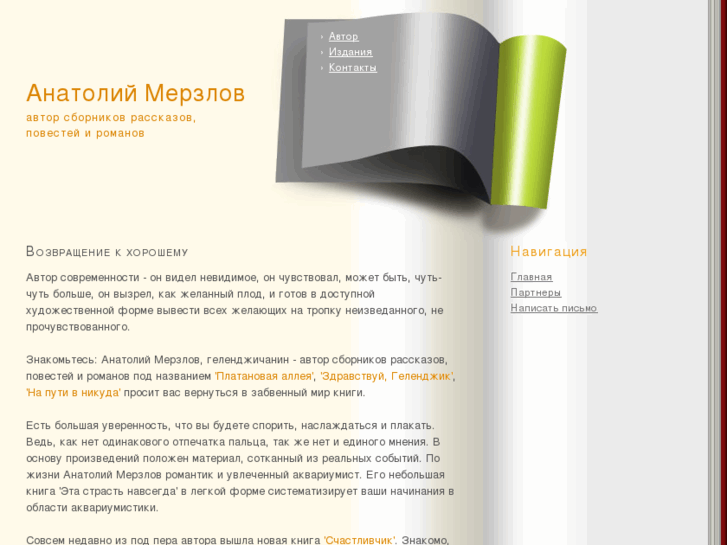 › Автор
› Издания
› Контакты

Анатолий Мерзлов

автор сборников рассказов, повестей и романов

Возвращение к хорошему

Автор современности - он видел невидимое, он чувствовал, может быть, чуть-чуть больше, он вызрел, как желанный плод, и готов в доступной художественной форме вывести всех желающих на тропку неизведанного, не прочувствованного.

Знакомьтесь: Анатолий Мерзлов, геленджичанин - автор сборников рассказов, повестей и романов под названием 'Платановая аллея', 'Здравствуй, Геленджик', 'На пути в никуда' просит вас вернуться в забвенный мир книги.

Есть большая уверенность, что вы будете спорить, наслаждаться и плакать. Ведь, как нет одинакового отпечатка пальца, так же нет и единого мнения. В основу произведений положен материал, сотканный из реальных событий. По жизни Анатолий Мерзлов романтик и увлеченный аквариумист. Его небольшая книга 'Эта страсть навсегда' в легкой форме систематизирует ваши начинания в области аквариумистики.

Совсем недавно из под пера автора вышла новая книга 'Счастливчик'. Знакомо,

Навигация

Главная
Партнеры
Написать письмо